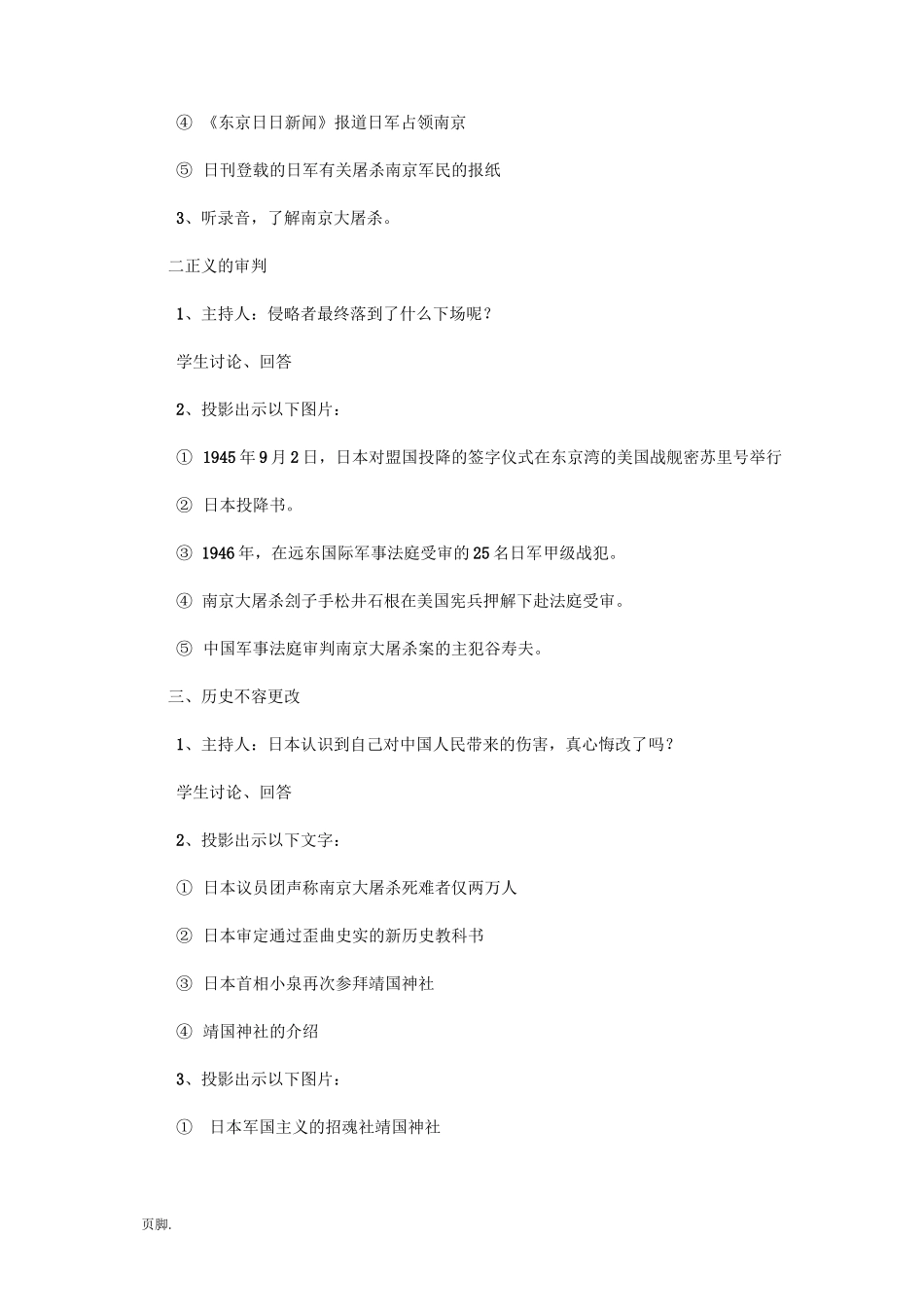 ④ 《东京日日新闻》报道日军占领南京

⑤ 日刊登载的日军有关屠杀南京军民的报纸

3、听录音，了解南京大屠杀。

二正义的审判

1、主持人：侵略者最终落到了什么下场呢？

学生讨论、回答

2、投影出示以下图片：

① 1945年9月2日，日本对盟国投降的签字仪式在东京湾的美国战舰密苏里号举行

② 日本投降书。

③ 1946年，在远东国际军事法庭受审的25名日军甲级战犯。

④ 南京大屠杀刽子手松井石根在美国宪兵押解下赴法庭受审。

⑤ 中国军事法庭审判南京大屠杀案的主犯谷寿夫。

三、历史不容更改

1、主持人：日本认识到自己对中国人民带来的伤害，真心悔改了吗？

学生讨论、回答

2、投影出示以下文字：

① 日本议员团声称南京大屠杀死难者仅两万人

② 日本审定通过歪曲史实的新历史教科书

③ 日本首相小泉再次参拜靖国神社

④ 靖国神社的介绍

3、投影出示以下图片：

① 日本军国主义的招魂社靖国神社

页脚.